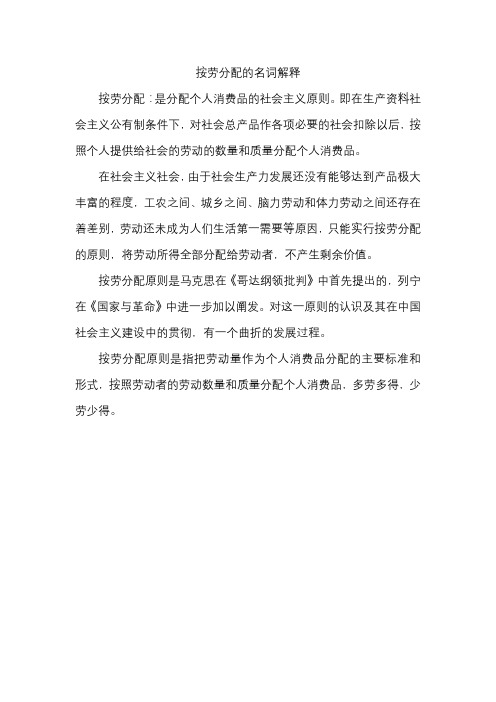 按劳分配的名词解释

按劳分配：是分配个人消费品的社会主义原则。即在生产资料社会主义公有制条件下，对社会总产品作各项必要的社会扣除以后，按照个人提供给社会的劳动的数量和质量分配个人消费品。

在社会主义社会，由于社会生产力发展还没有能够达到产品极大丰富的程度，工农之间、城乡之间、脑力劳动和体力劳动之间还存在着差别，劳动还未成为人们生活第一需要等原因，只能实行按劳分配的原则，将劳动所得全部分配给劳动者，不产生剩余价值。

按劳分配原则是马克思在《哥达纲领批判》中首先提出的，列宁在《国家与革命》中进一步加以阐发。对这一原则的认识及其在中国社会主义建设中的贯彻，有一个曲折的发展过程。

按劳分配原则是指把劳动量作为个人消费品分配的主要标准和形式，按照劳动者的劳动数量和质量分配个人消费品，多劳多得，少劳少得。